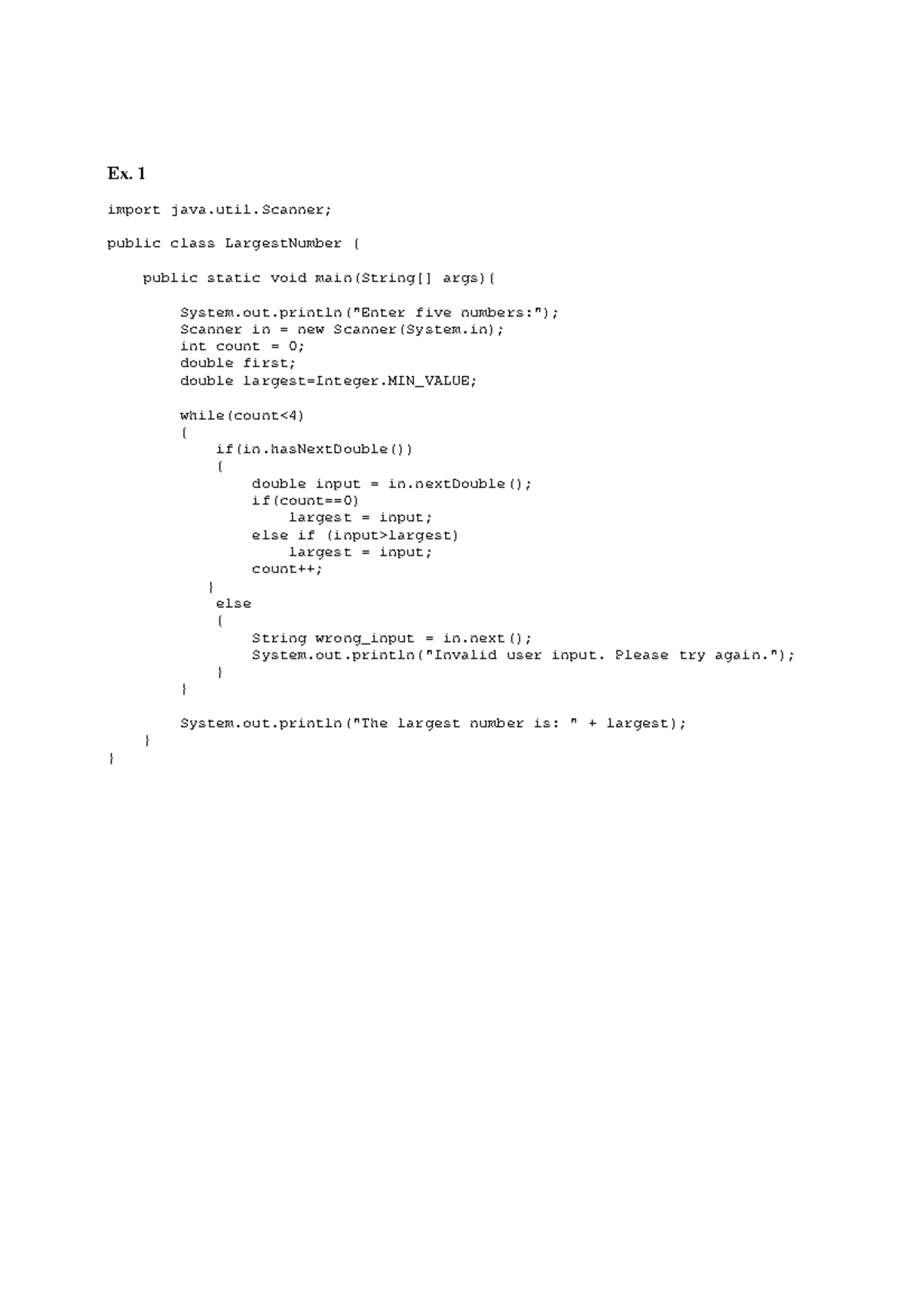 Ex. 1

import java.util.Scanner;

public class LargestNumber {

    public static void main(String[] args){

        System.out.println("Enter five numbers:");
        Scanner in = new Scanner(System.in);
        int count = 0;
        double first;
        double largest=Integer.MIN_VALUE;

        while(count<4)
        {
            if(in.hasNextDouble())
            {
                double input = in.nextDouble();
                if(count==0)
                    largest = input;
                else if (input>largest)
                    largest = input;
                count++;
            }
            else
            {
                String wrong_input = in.next();
                System.out.println("Invalid user input. Please try again.");
            }
        }

        System.out.println("The largest number is: " + largest);
    }
}